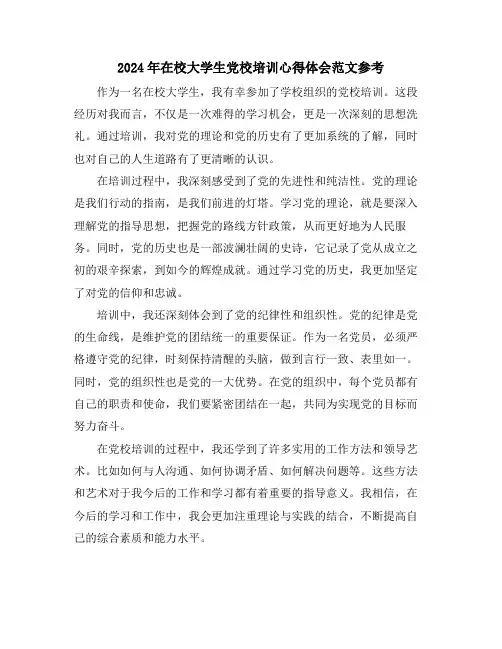 2024年在校大学生党校培训心得体会范文参考

作为一名在校大学生，我有幸参加了学校组织的党校培训。这段经历对我而言，不仅是一次难得的学习机会，更是一次深刻的思想洗礼。通过培训，我对党的理论和党的历史有了更加系统的了解，同时也对自己的人生道路有了更清晰的认识。

在培训过程中，我深刻感受到了党的先进性和纯洁性。党的理论是我们行动的指南，是我们前进的灯塔。学习党的理论，就是要深入理解党的指导思想，把握党的路线方针政策，从而更好地为人民服务。同时，党的历史也是一部波澜壮阔的史诗，它记录了党从成立之初的艰辛探索，到如今的辉煌成就。通过学习党的历史，我更加坚定了对党的信仰和忠诚。

培训中，我还深刻体会到了党的纪律性和组织性。党的纪律是党的生命线，是维护党的团结统一的重要保证。作为一名党员，必须严格遵守党的纪律，时刻保持清醒的头脑，做到言行一致、表里如一。同时，党的组织性也是党的一大优势。在党的组织中，每个党员都有自己的职责和使命，我们要紧密团结在一起，共同为实现党的目标而努力奋斗。

在党校培训的过程中，我还学到了许多实用的工作方法和领导艺术。比如如何与人沟通、如何协调矛盾、如何解决问题等。这些方法和艺术对于我今后的工作和学习都有着重要的指导意义。我相信，在今后的学习和工作中，我会更加注重理论与实践的结合，不断提高自己的综合素质和能力水平。